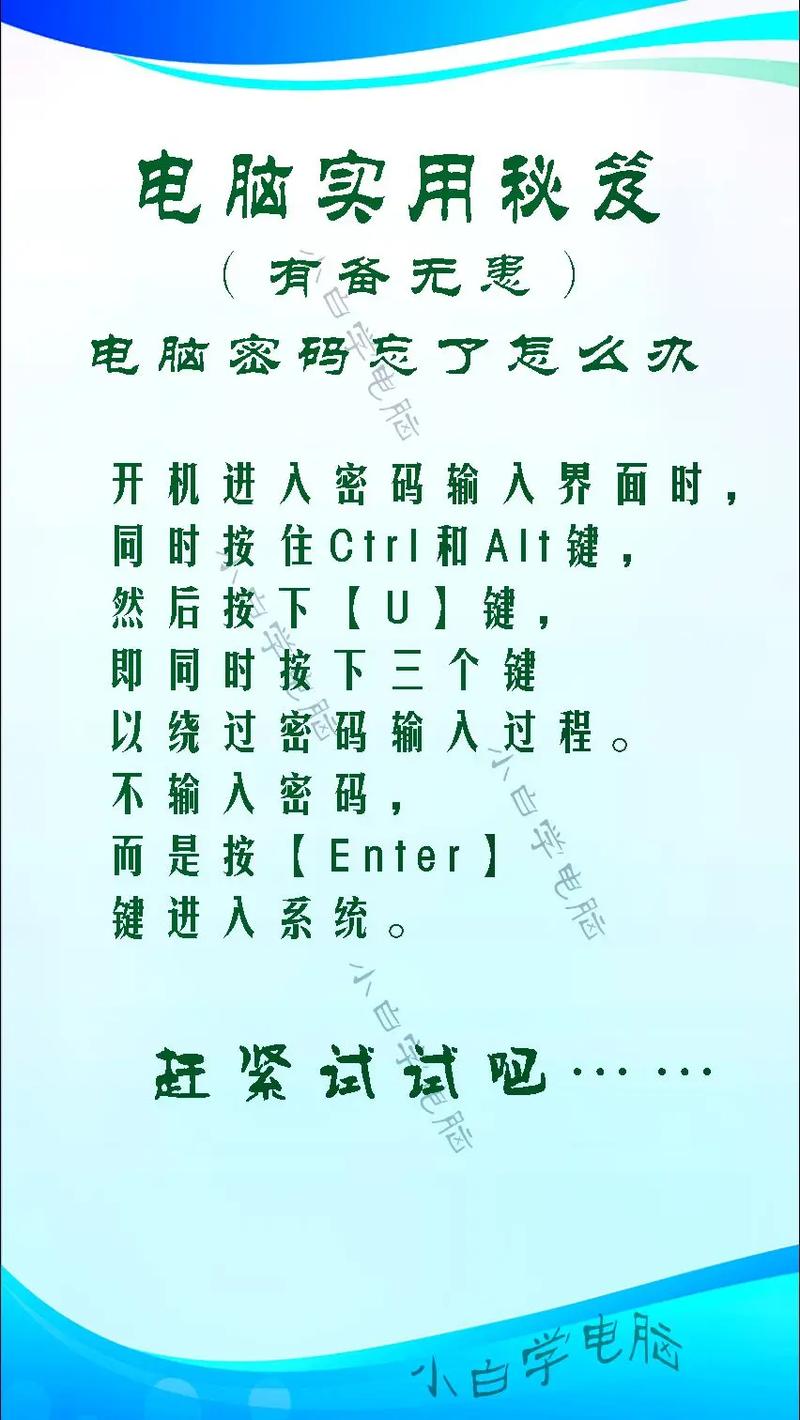 电脑实用秘笈

（有备无患）

电脑密码忘了怎么办

开机进入密码输入界面时，
同时按住Ctrl和Alt键，
然后按下【U】键，
即同时按下三个键
以绕过密码输入过程。
不输入密码，
而是按【Enter】
键进入系统。

赶紧试试吧……

小白学电脑

小白学电脑

小白学电脑

小白学电脑

小白学电脑